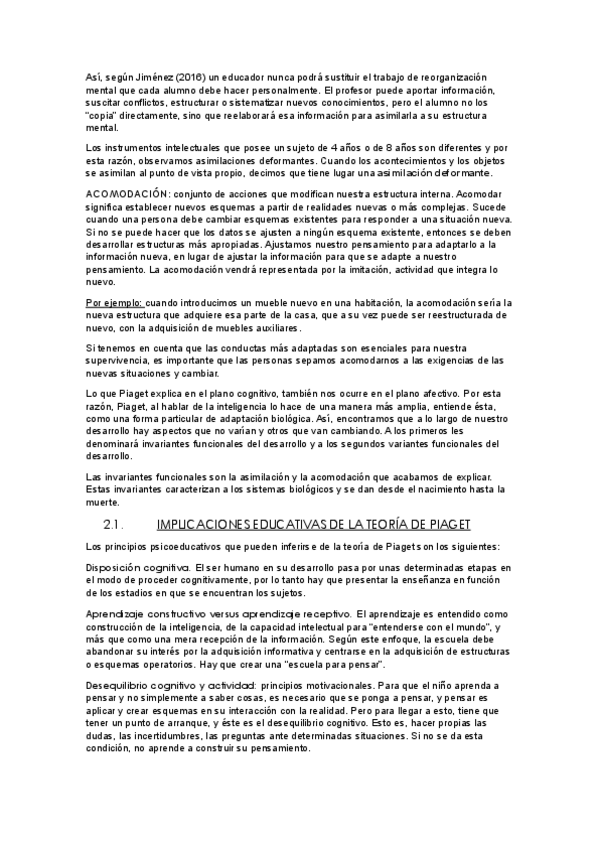 Así, según Jiménez (2016) un educador nunca podrá sustituir el trabajo de reorganización mental que cada alumno debe hacer personalmente. El profesor puede aportar información, suscitar conflictos, estructurar o sistematizar nuevos conocimientos, pero el alumno no los "copia" directamente, sino que reelaborará esa información para asimilarla a su estructura mental.

Los instrumentos intelectuales que posee un sujeto de 4 años o de 8 años son diferentes y por esta razón, observamos asimilaciones deformantes. Cuando los acontecimientos y los objetos se asimilan al punto de vista propio, decimos que tiene lugar una asimilación deformante.

ACOMODACIÓN: conjunto de acciones que modifican nuestra estructura interna. Acomodar significa establecer nuevos esquemas a partir de realidades nuevas o más complejas. Sucede cuando una persona debe cambiar esquemas existentes para responder a una situación nueva. Si no se puede hacer que los datos se ajusten a ningún esquema existente, entonces se deben desarrollar estructuras más apropiadas. Ajustamos nuestro pensamiento para adaptarlo a la información nueva, en lugar de ajustar la información para que se adapte a nuestro pensamiento. La acomodación vendrá representada por la imitación, actividad que integra lo nuevo.

Por ejemplo: cuando introducimos un mueble nuevo en una habitación, la acomodación sería la nueva estructura que adquiere esa parte de la casa, que a su vez puede ser reestructurada de nuevo, con la adquisición de muebles auxiliares.

Si tenemos en cuenta que las conductas más adaptadas son esenciales para nuestra supervivencia, es importante que las personas sepamos acomodarnos a las exigencias de las nuevas situaciones y cambiar.

Lo que Piaget explica en el plano cognitivo, también nos ocurre en el plano afectivo. Por esta razón, Piaget, al hablar de la inteligencia lo hace de una manera más amplia, entiende ésta, como una forma particular de adaptación biológica. Así, encontramos que a lo largo de nuestro desarrollo hay aspectos que no varían y otros que van cambiando. A los primeros les denominará invariantes funcionales del desarrollo y a los segundos variantes funcionales del desarrollo.

Las invariantes funcionales son la asimilación y la acomodación que acabamos de explicar. Estas invariantes caracterizan a los sistemas biológicos y se dan desde el nacimiento hasta la muerte.

2.1. IMPLICACIONES EDUCATIVAS DE LA TEORÍA DE PIAGET

Los principios psicoeducativos que pueden inferirse de la teoría de Piaget son los siguientes:

Disposición cognitiva. El ser humano en su desarrollo pasa por unas determinadas etapas en el modo de proceder cognitivamente, por lo tanto hay que presentar la enseñanza en función de los estadios en que se encuentran los sujetos.

Aprendizaje constructivo versus aprendizaje receptivo. El aprendizaje es entendido como construcción de la inteligencia, de la capacidad intelectual para "entenderse con el mundo", y más que como una mera recepción de la información. Según este enfoque, la escuela debe abandonar su interés por la adquisición informativa y centrarse en la adquisición de estructuras o esquemas operatorios. Hay que crear una "escuela para pensar".

Desequilibrio cognitivo y actividad: principios motivacionales. Para que el niño aprenda a pensar y no simplemente a saber cosas, es necesario que se ponga a pensar, y pensar es aplicar y crear esquemas en su interacción con la realidad. Pero para llegar a esto, tiene que tener un punto de arranque, y éste es el desequilibrio cognitivo. Esto es, hacer propias las dudas, las incertidumbres, las preguntas ante determinadas situaciones. Si no se da esta condición, no aprende a construir su pensamiento.